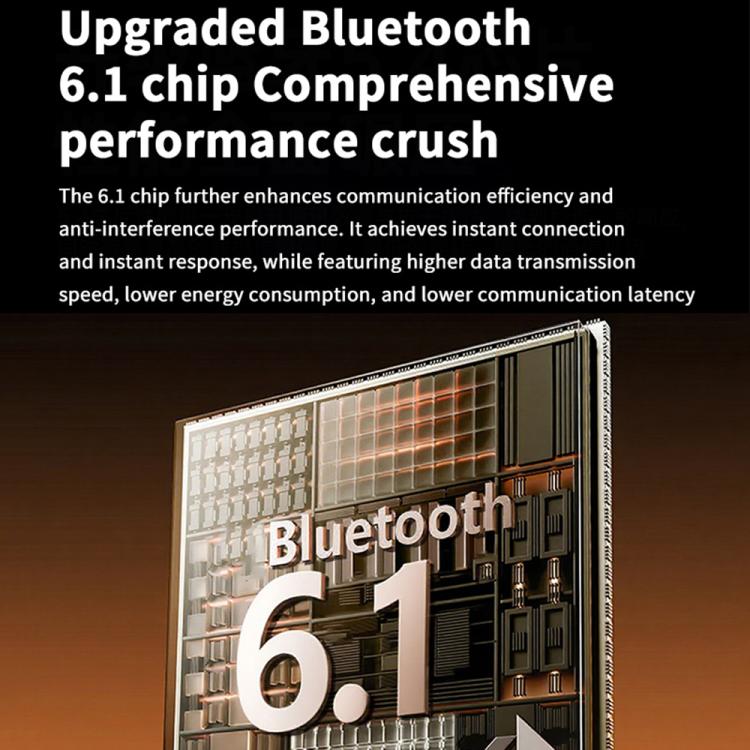 Upgraded Bluetooth 6.1 chip Comprehensive performance crush

The 6.1 chip further enhances communication efficiency and anti-interference performance. It achieves instant connection and instant response, while featuring higher data transmission speed, lower energy consumption, and lower communication latency

Bluetooth
6.1